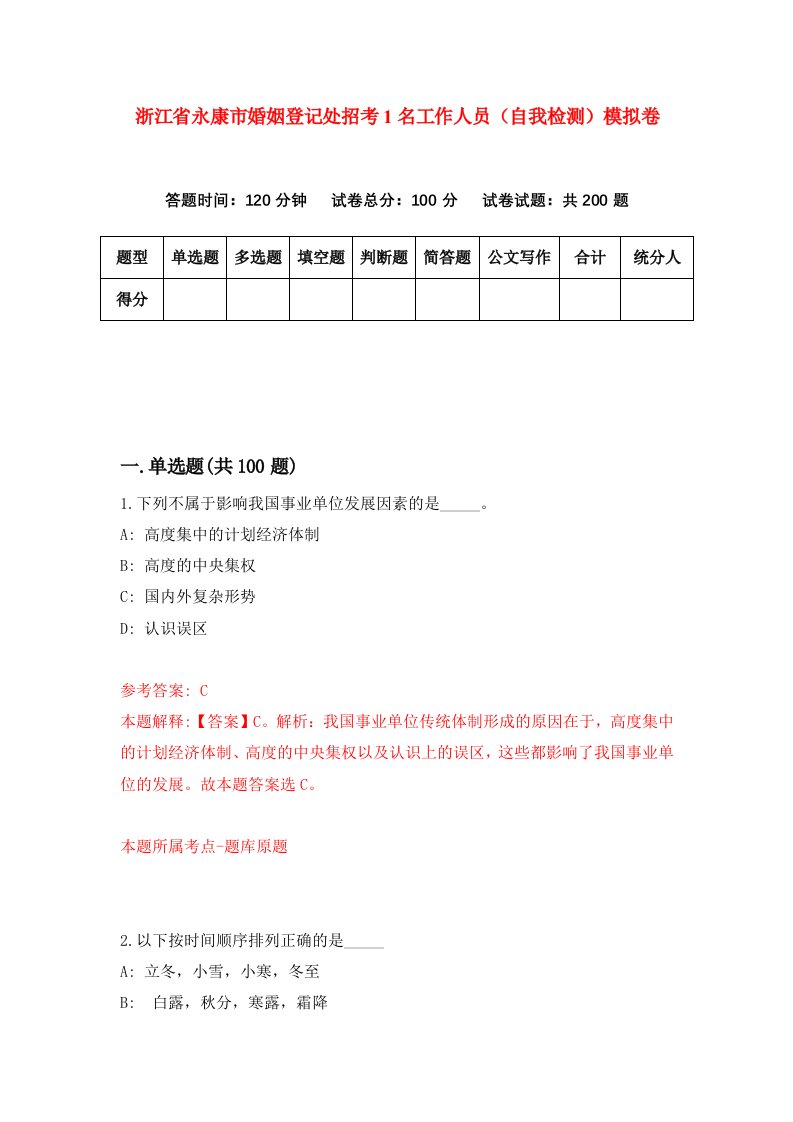 浙江省永康市婚姻登记处招考1名工作人员（自我检测）模拟卷

答题时间：120分钟　试卷总分：100分　试卷试题：共200题

| 题型 | 单选题 | 多选题 | 填空题 | 判断题 | 简答题 | 公文写作 | 合计 | 统分人 |
|---|---|---|---|---|---|---|---|---|
| 得分 | | | | | | | | |

一.单选题(共100题)

1.下列不属于影响我国事业单位发展因素的是_____。
A: 高度集中的计划经济体制
B: 高度的中央集权
C: 国内外复杂形势
D: 认识误区

参考答案: C
本题解释:【答案】C。解析：我国事业单位传统体制形成的原因在于，高度集中的计划经济体制、高度的中央集权以及认识上的误区，这些都影响了我国事业单位的发展。故本题答案选C。

本题所属考点-题库原题

2.以下按时间顺序排列正确的是_____
A: 立冬，小雪，小寒，冬至
B: 白露，秋分，寒露，霜降